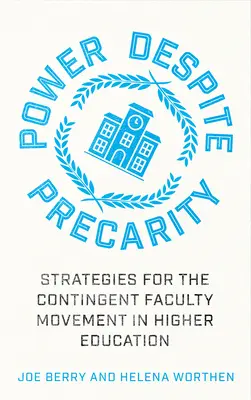 POWER DESPITE PRECARITY

STRATEGIES FOR THE CONTINGENT FACULTY MOVEMENT IN HIGHER EDUCATION

JOE BERRY AND HELENA WORTHEN